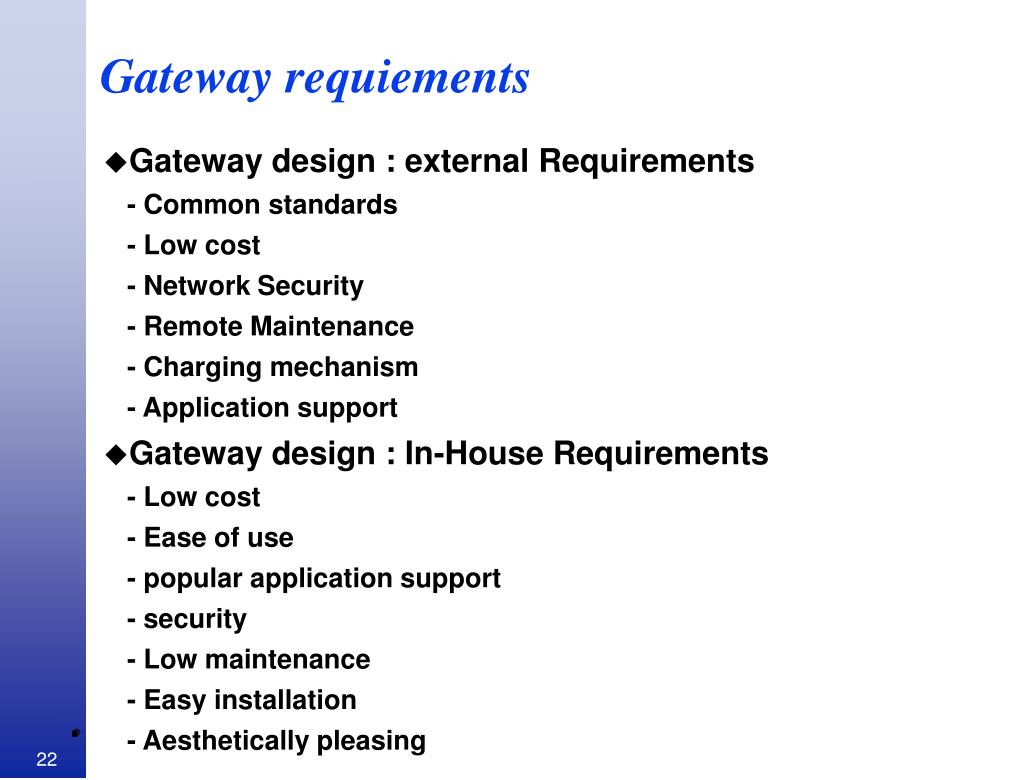 Gateway requiements

◆Gateway design : external Requirements
- Common standards
- Low cost
- Network Security
- Remote Maintenance
- Charging mechanism
- Application support

◆Gateway design : In-House Requirements
- Low cost
- Ease of use
- popular application support
- security
- Low maintenance
- Easy installation
- Aesthetically pleasing

22